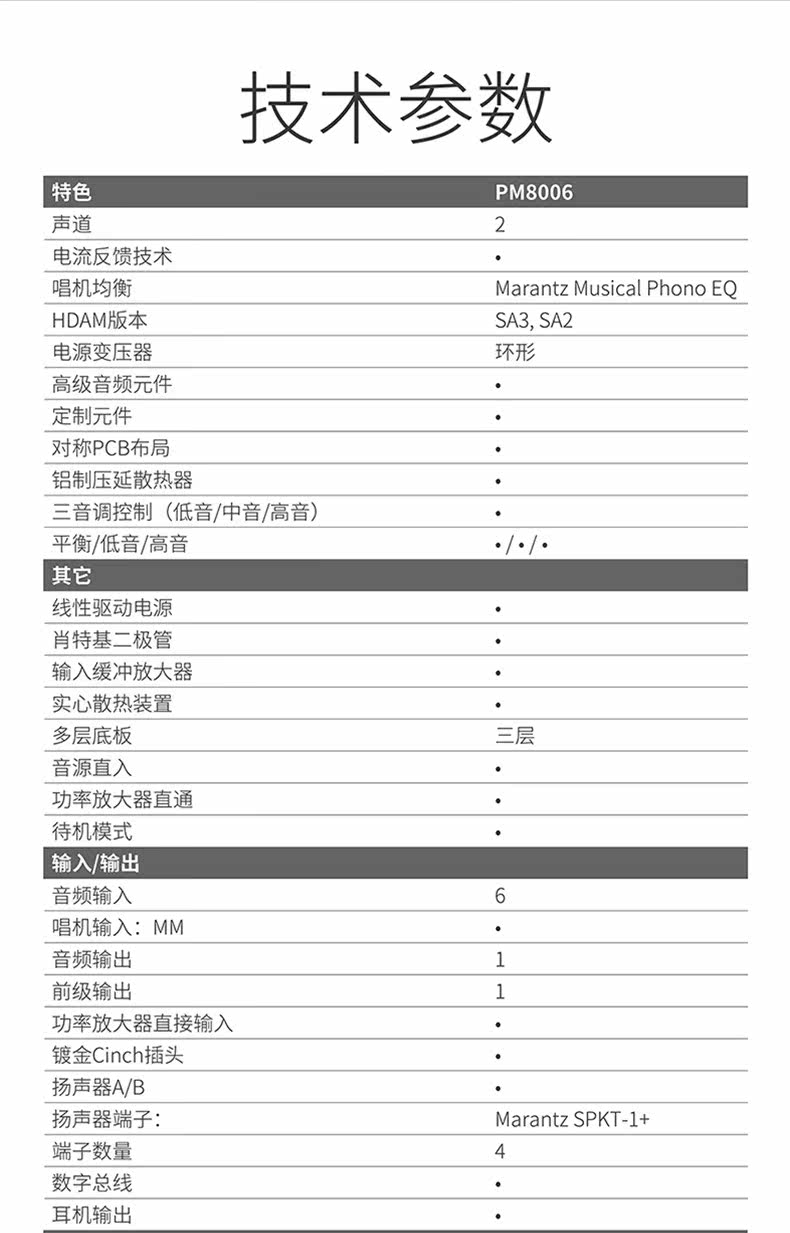 技术参数

| 特色 | PM8006 |
|---|---|
| 声道 | 2 |
| 电流反馈技术 | • |
| 唱机均衡 | Marantz Musical Phono EQ |
| HDAM版本 | SA3, SA2 |
| 电源变压器 | 环形 |
| 高级音频元件 | • |
| 定制元件 | • |
| 对称PCB布局 | • |
| 铝制压延散热器 | • |
| 三音调控制（低音/中音/高音） | • |
| 平衡/低音/高音 | •/•/• |
| 其它 | |
| 线性驱动电源 | • |
| 肖特基二极管 | • |
| 输入缓冲放大器 | • |
| 实心散热装置 | • |
| 多层底板 | 三层 |
| 音源直入 | • |
| 功率放大器直通 | • |
| 待机模式 | • |
| 输入/输出 | |
| 音频输入 | 6 |
| 唱机输入：MM | • |
| 音频输出 | 1 |
| 前级输出 | 1 |
| 功率放大器直接输入 | • |
| 镀金Cinch插头 | • |
| 扬声器A/B | • |
| 扬声器端子： | Marantz SPKT-1+ |
| 端子数量 | 4 |
| 数字总线 | • |
| 耳机输出 | • |